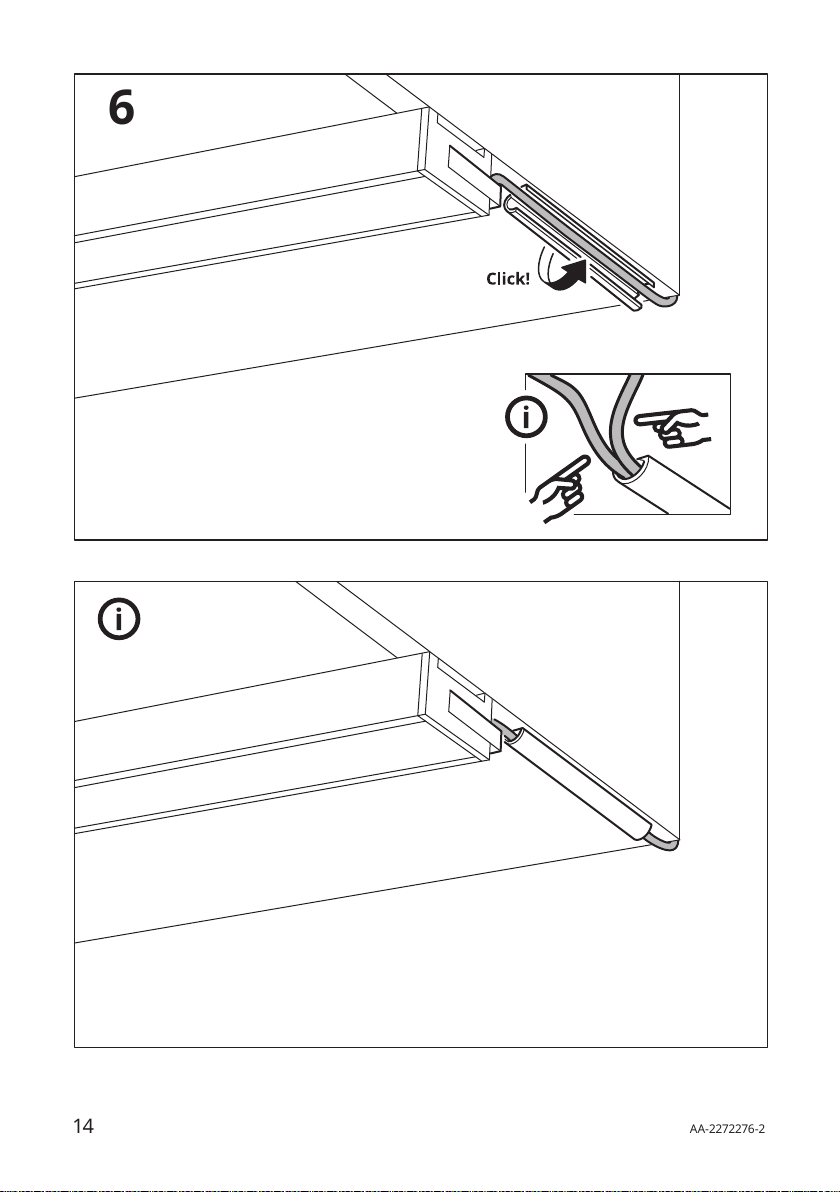 6

Click!

i

i

14

AA-2272276-2